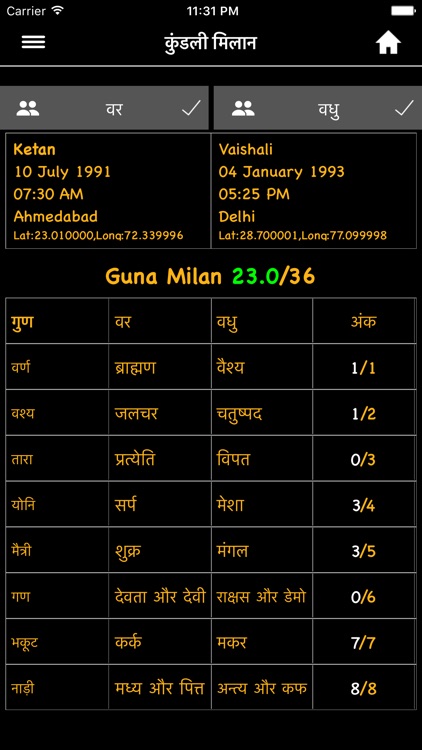 Carrier 11:31 PM

कुंडली मिलान

वर
वधु

Ketan
10 July 1991
07:30 AM
Ahmedabad
Lat:23.010000,Long:72.339996

Vaishali
04 January 1993
05:25 PM
Delhi
Lat:28.700001,Long:77.099998

Guna Milan 23.0/36

| गुण | वर | वधु | अंक |
|---|---|---|---|
| वर्ण | ब्राह्मण | वैश्य | 1/1 |
| वश्य | जलचर | चतुष्पद | 1/2 |
| तारा | प्रत्येति | विपत | 0/3 |
| योनि | सर्प | मेशा | 3/4 |
| मैत्री | शुक्र | मंगल | 3/5 |
| गण | देवता और देवी | राक्षस और डेमो | 0/6 |
| भकूट | कर्क | मकर | 7/7 |
| नाड़ी | मध्य और पित्त | अन्त्य और कफ | 8/8 |